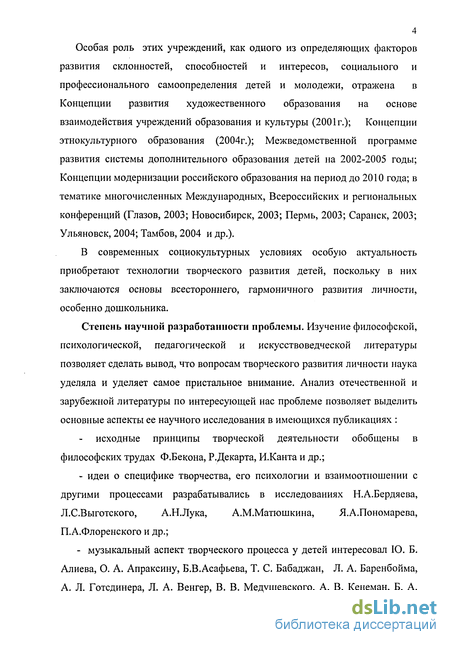 4

Особая роль этих учреждений, как одного из определяющих факторов развития склонностей, способностей и интересов, социального и профессионального самоопределения детей и молодежи, отражена в Концепции развития художественного образования на основе взаимодействия учреждений образования и культуры (2001г.); Концепции этнокультурного образования (2004г.); Межведомственной программе развития системы дополнительного образования детей на 2002-2005 годы; Концепции модернизации российского образования на период до 2010 года; в тематике многочисленных Международных, Всероссийских и региональных конференций (Глазов, 2003; Новосибирск, 2003; Пермь, 2003; Саранск, 2003; Ульяновск, 2004; Тамбов, 2004 и др.).

В современных социокультурных условиях особую актуальность приобретают технологии творческого развития детей, поскольку в них заключаются основы всестороннего, гармоничного развития личности, особенно дошкольника.

Степень научной разработанности проблемы. Изучение философской, психологической, педагогической и искусствоведческой литературы позволяет сделать вывод, что вопросам творческого развития личности наука уделяла и уделяет самое пристальное внимание. Анализ отечественной и зарубежной литературы по интересующей нас проблеме позволяет выделить основные аспекты ее научного исследования в имеющихся публикациях :

- исходные принципы творческой деятельности обобщены в философских трудах Ф.Бекона, Р.Декарта, И.Канта и др.;

- идеи о специфике творчества, его психологии и взаимоотношении с другими процессами разрабатывались в исследованиях Н.А.Бердяева, Л.С.Выготского, А.Н.Лука, А.М.Матюшкина, Я.А.Пономарева, П.А.Флоренского и др.;

- музыкальный аспект творческого процесса у детей интересовал Ю. Б. Алиева, О. А. Апраксину, Б.В.Асафьева, Т. С. Бабаджан, Л. А. Баренбойма, А. Л. Готсдинера, Л. А. Венгер, В. В. Медушевского, А. В. Кенеман, Б. А.

dsLib.net
библиотека диссертаций